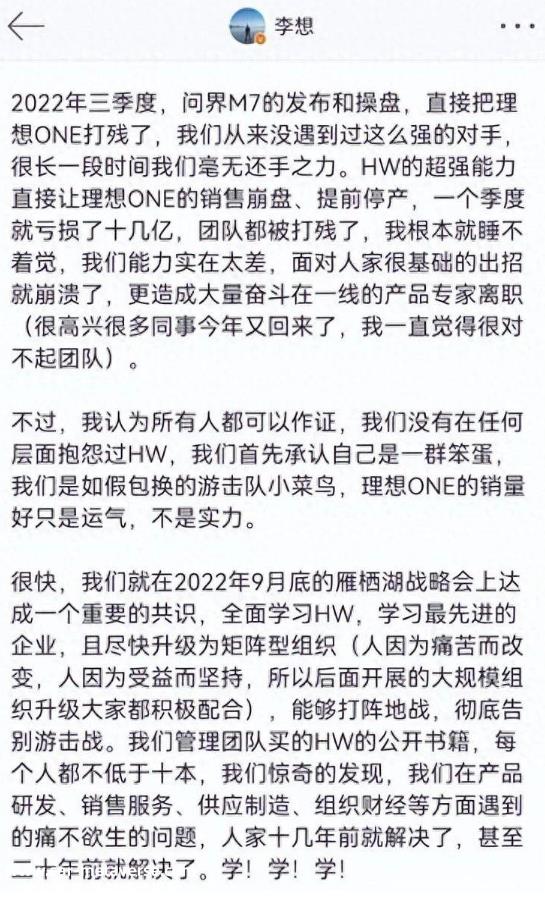 李想

2022年三季度，问界M7的发布和操盘，直接把理想ONE打残了，我们从来没遇到过这么强的对手，很长一段时间我们毫无还手之力。HW的超强能力直接让理想ONE的销售崩盘、提前停产，一个季度就亏损了十几亿，团队都被打残了，我根本就睡不着觉，我们能力实在太差，面对人家很基础的出招就崩溃了，更造成大量奋斗在一线的产品专家离职（很高兴很多同事今年又回来了，我一直觉得很对不起团队）。

不过，我认为所有人都可以作证，我们没有在任何层面抱怨过HW，我们首先承认自己是一群笨蛋，我们是如假包换的游击队小菜鸟，理想ONE的销量好只是运气，不是实力。

很快，我们就在2022年9月底的雁栖湖战略会上达成一个重要的共识，全面学习HW，学习最先进的企业，且尽快升级为矩阵型组织（人因为痛苦而改变，人因为受益而坚持，所以后面开展的大规模组织升级大家都积极配合），能够打阵地战，彻底告别游击战。我们管理团队买的HW的公开书籍，每个人都不低于十本，我们惊奇的发现，我们在产品研发、销售服务、供应制造、组织财经等方面遇到的痛不欲生的问题，人家十几年前就解决了，甚至二十年前就解决了。学！学！学！